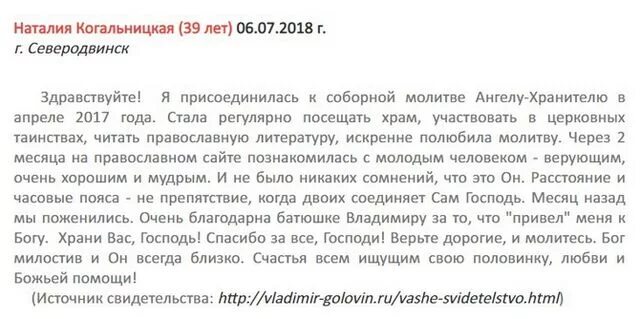 Наталия Когальницкая (39 лет) 06.07.2018 г.
г. Северодвинск

Здравствуйте! Я присоединилась к соборной молитве Ангелу-Хранителю в апреле 2017 года. Стала регулярно посещать храм, участвовать в церковных таинствах, читать православную литературу, искренне полюбила молитву. Через 2 месяца на православном сайте познакомилась с молодым человеком - верующим, очень хорошим и мудрым. И не было никаких сомнений, что это Он. Расстояние и часовые пояса - не препятствие, когда двоих соединяет Сам Господь. Месяц назад мы поженились. Очень благодарна батюшке Владимиру за то, что "привел" меня к Богу. Храни Вас, Господь! Спасибо за все, Господи! Верьте дорогие, и молитесь. Бог милостив и Он всегда близко. Счастья всем ищущим свою половинку, любви и Божьей помощи!

(Источник свидетельства: http://vladimir-golovin.ru/vashe-svidetelstvo.html)